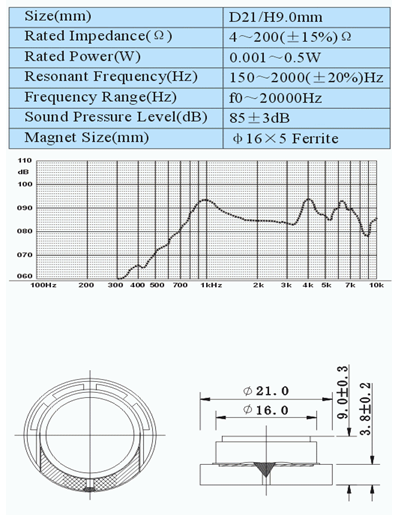 | Size(mm) | D21/H9.0mm |
|---|---|
| Rated Impedance(Ω) | 4～200(±15%)Ω |
| Rated Power(W) | 0.001～0.5W |
| Resonant Frequency(Hz) | 150～2000(±20%)Hz |
| Frequency Range(Hz) | f0～20000Hz |
| Sound Pressure Level(dB) | 85±3dB |
| Magnet Size(mm) | φ16×5 Ferrite |

110
dB
100
090
080
070
060
100Hz 200 300 400 500 700 1kHz 2k 3k 4k 5k 7k 10k

φ21.0
φ16.0
9.0±0.3
3.8±0.2